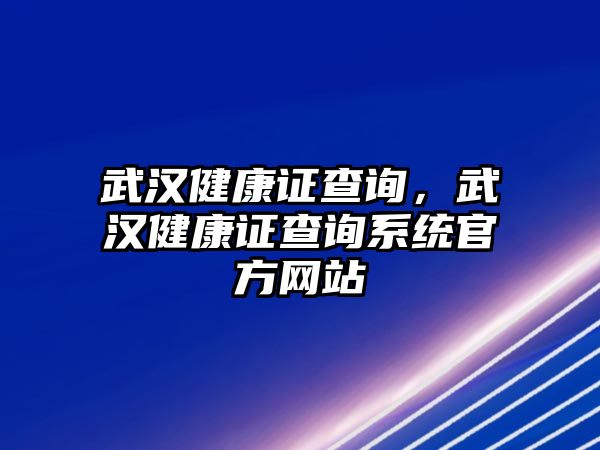 武汉健康证查询，武汉健康证查询系统官方网站